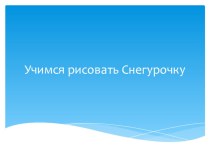 Учимся рисовать Снегурочку